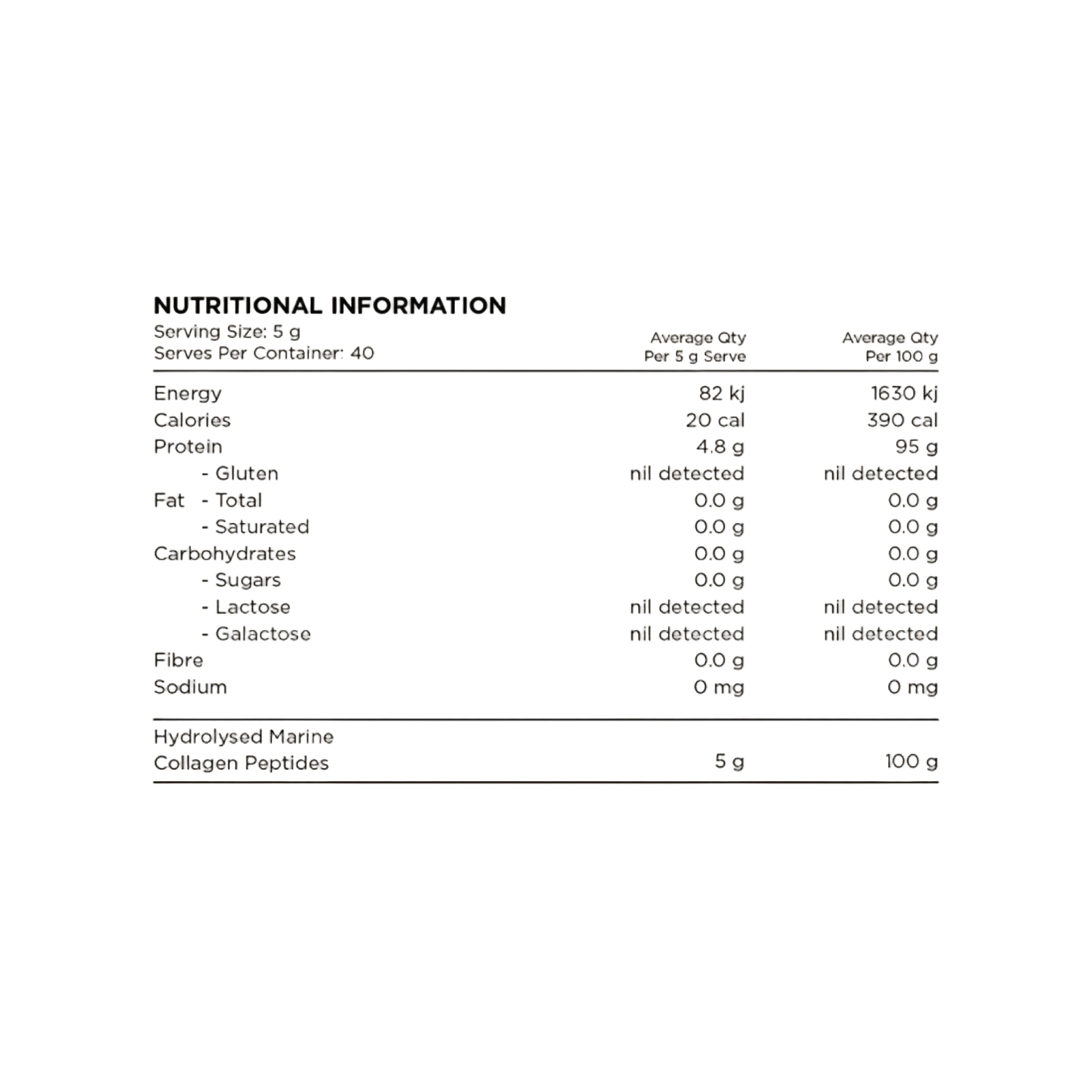 NUTRITIONAL INFORMATION

Serving Size: 5 g
Serves Per Container: 40

| | Average Qty Per 5 g Serve | Average Qty Per 100 g |
|---|---|---|
| Energy | 82 kj | 1630 kj |
| Calories | 20 cal | 390 cal |
| Protein | 4.8 g | 95 g |
| - Gluten | nil detected | nil detected |
| Fat - Total | 0.0 g | 0.0 g |
| - Saturated | 0.0 g | 0.0 g |
| Carbohydrates | 0.0 g | 0.0 g |
| - Sugars | 0.0 g | 0.0 g |
| - Lactose | nil detected | nil detected |
| - Galactose | nil detected | nil detected |
| Fibre | 0.0 g | 0.0 g |
| Sodium | 0 mg | 0 mg |
| Hydrolysed Marine Collagen Peptides | 5 g | 100 g |